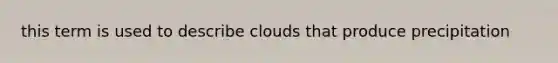 this term is used to describe clouds that produce precipitation